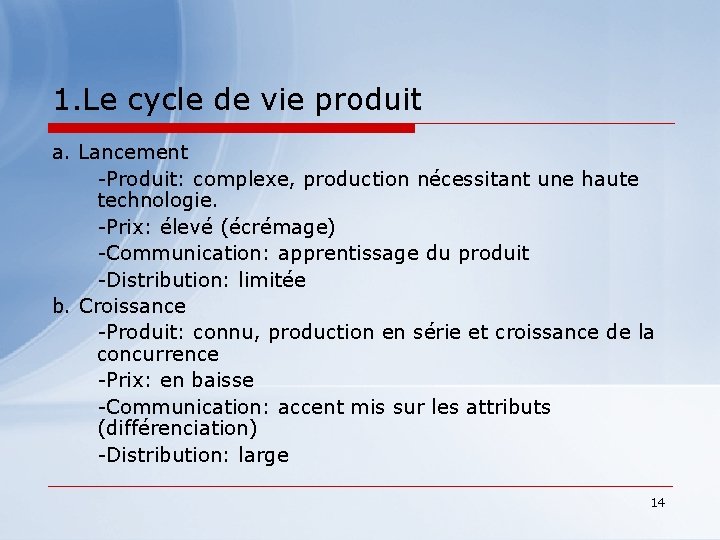 1.Le cycle de vie produit

a. Lancement

-Produit: complexe, production nécessitant une haute technologie.

-Prix: élevé (écrémage)

-Communication: apprentissage du produit

-Distribution: limitée

b. Croissance

-Produit: connu, production en série et croissance de la concurrence

-Prix: en baisse

-Communication: accent mis sur les attributs (différenciation)

-Distribution: large

14